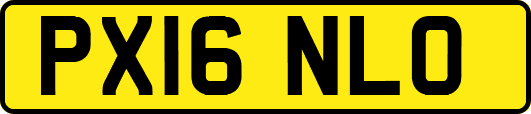 PX16 NLO